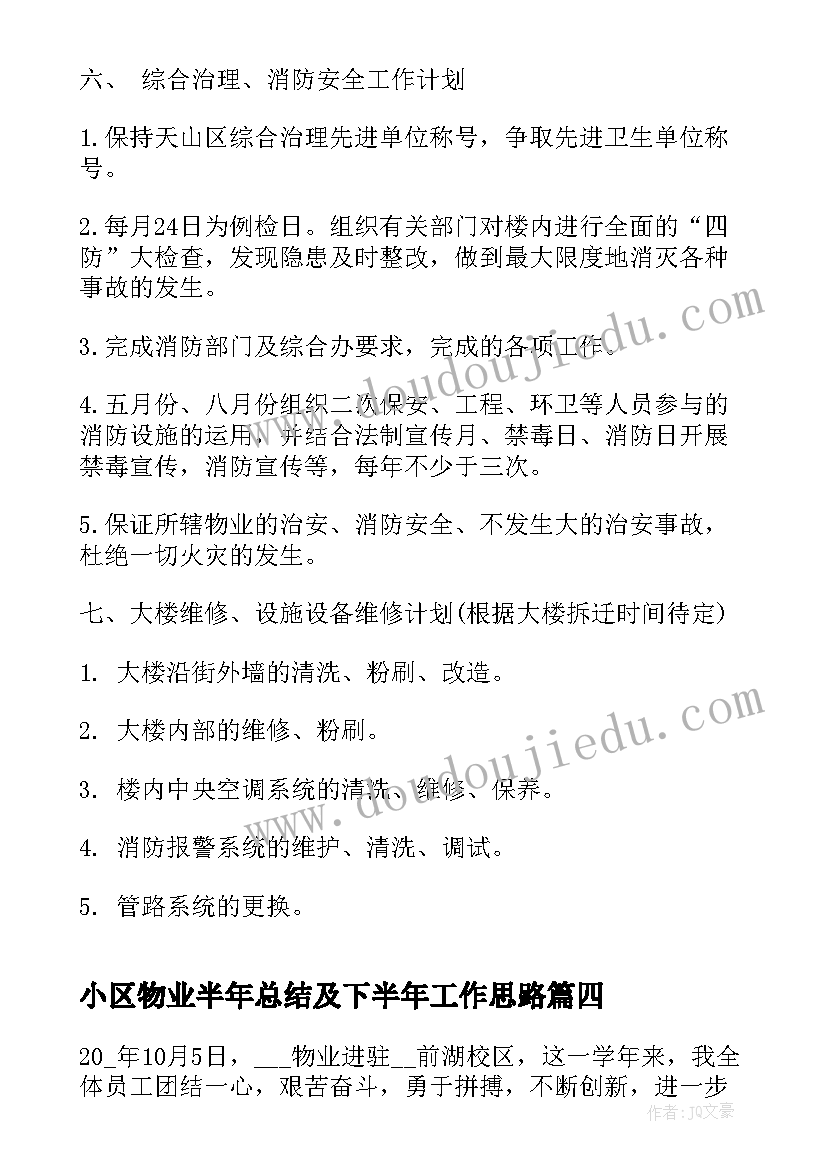 六、 综合治理、消防安全工作计划

1.保持天山区综合治理先进单位称号，争取先进卫生单位称号。

2.每月24日为例检日。组织有关部门对楼内进行全面的“四防”大检查，发现隐患及时整改，做到最大限度地消灭各种事故的发生。

3.完成消防部门及综合办要求，完成的各项工作。

4.五月份、八月份组织二次保安、工程、环卫等人员参与的消防设施的运用，并结合法制宣传月、禁毒日、消防日开展禁毒宣传，消防宣传等，每年不少于三次。

5.保证所辖物业的治安、消防安全、不发生大的治安事故，杜绝一切火灾的发生。

七、大楼维修、设施设备维修计划(根据大楼拆迁时间待定)

1. 大楼沿街外墙的清洗、粉刷、改造。

2. 大楼内部的维修、粉刷。

3. 楼内中央空调系统的清洗、维修、保养。

4. 消防报警系统的维护、清洗、调试。

5. 管路系统的更换。

小区物业半年总结及下半年工作思路篇四

20_年10月5日，___物业进驻__前湖校区，这一学年来，我全体员工团结一心，艰苦奋斗，勇于拼搏，不断创新，进一步

www.doudoujiedu.com
www.doudoujiedu.com
作者：JQ文豪